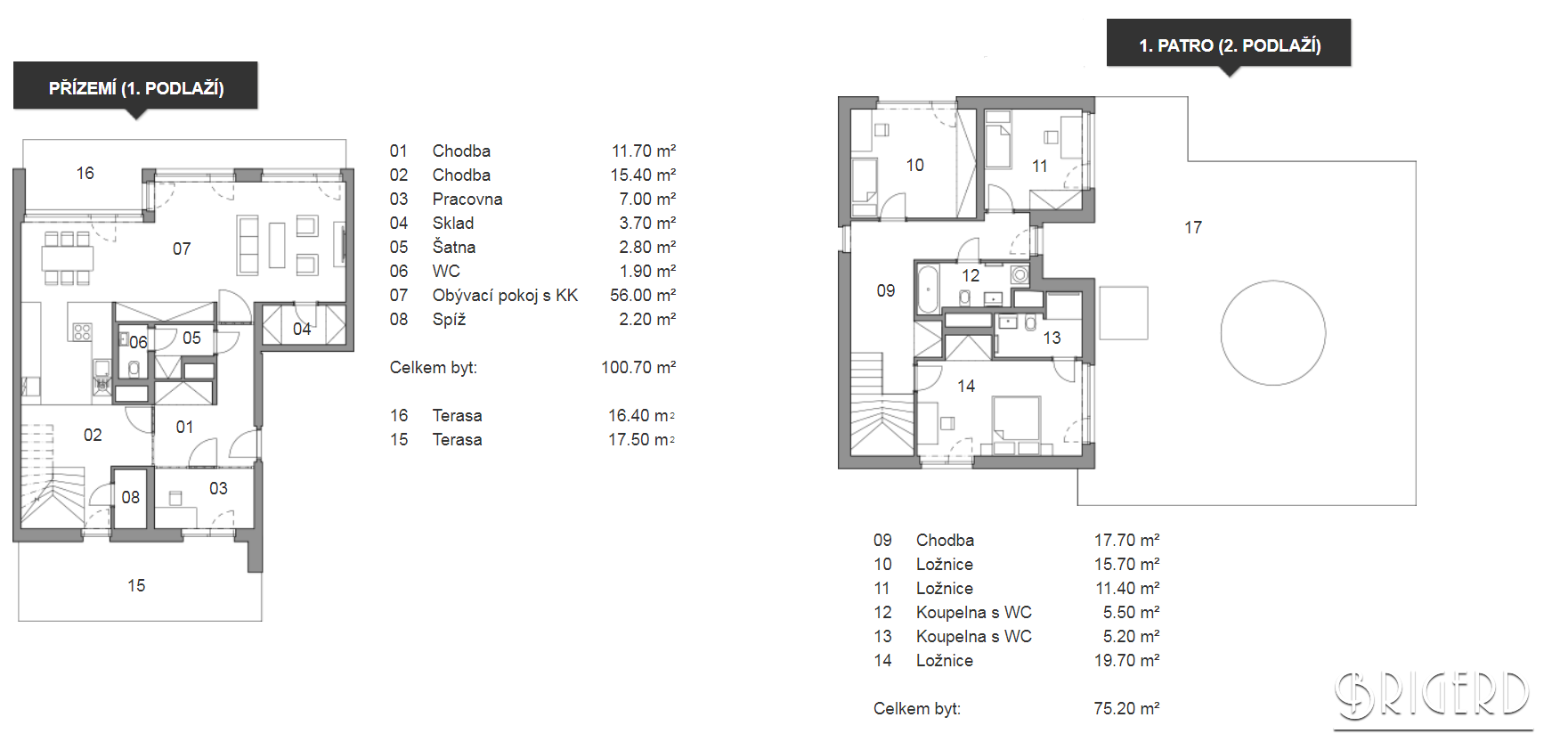 PŘÍZEMÍ (1. PODLAŽÍ)

16
07
04
06
05
02
01
08
03
15

| | | |
|---|---|---|
| 01 | Chodba | 11.70 m² |
| 02 | Chodba | 15.40 m² |
| 03 | Pracovna | 7.00 m² |
| 04 | Sklad | 3.70 m² |
| 05 | Šatna | 2.80 m² |
| 06 | WC | 1.90 m² |
| 07 | Obývací pokoj s KK | 56.00 m² |
| 08 | Spíž | 2.20 m² |

Celkem byt: 100.70 m²

| | | |
|---|---|---|
| 16 | Terasa | 16.40 m2 |
| 15 | Terasa | 17.50 m2 |

1. PATRO (2. PODLAŽÍ)

10
11
17
09
12
13
14

| | | |
|---|---|---|
| 09 | Chodba | 17.70 m² |
| 10 | Ložnice | 15.70 m² |
| 11 | Ložnice | 11.40 m² |
| 12 | Koupelna s WC | 5.50 m² |
| 13 | Koupelna s WC | 5.20 m² |
| 14 | Ložnice | 19.70 m² |

Celkem byt: 75.20 m²

BRIGERD